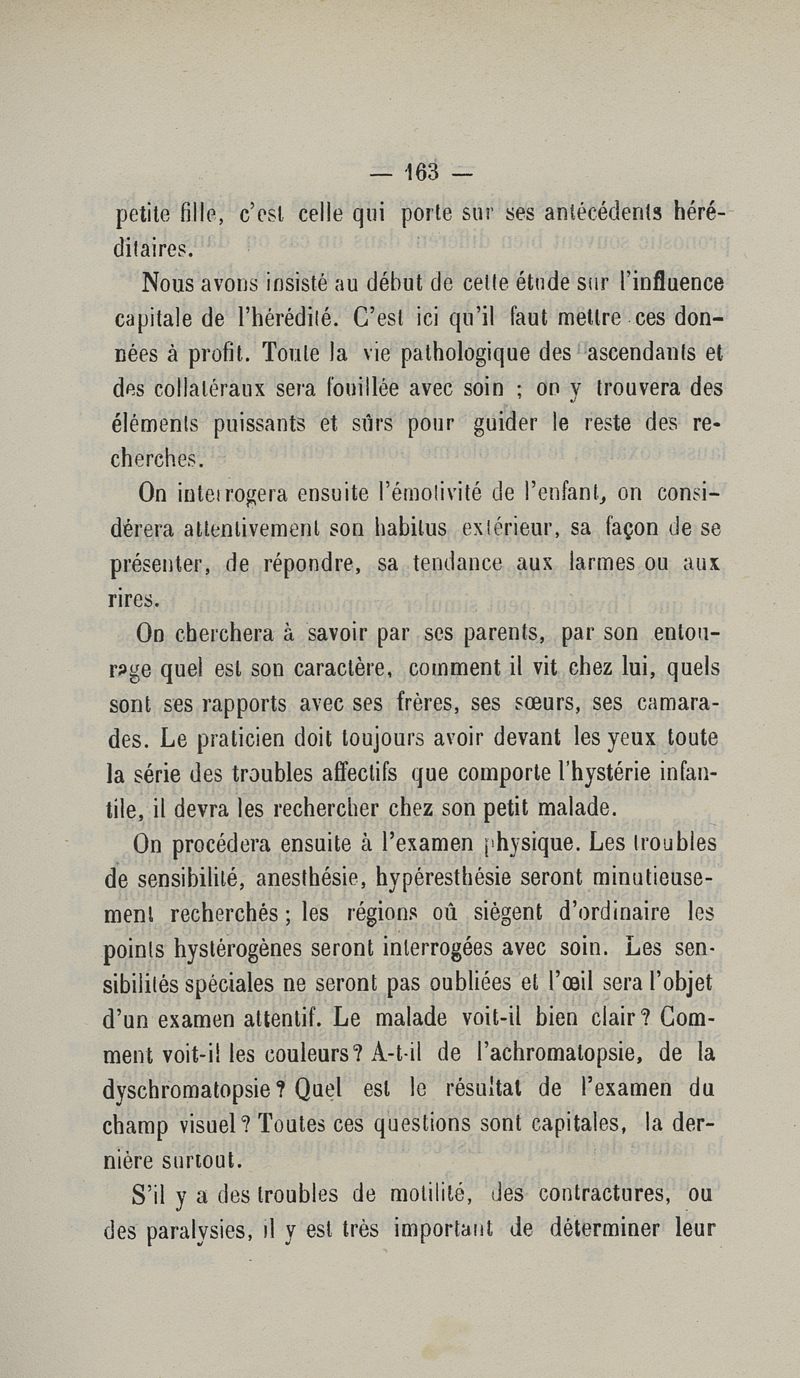 — 163 —

petite fille, c'est celle qui porte sur ses antécédents héréditaires.

Nous avons insisté au début de cette étude sur l'influence capitale de l'hérédité. C'est ici qu'il faut mettre ces données à profit. Toute la vie pathologique des ascendants et des collatéraux sera fouillée avec soin ; on y trouvera des éléments puissants et sûrs pour guider le reste des recherches.

On interrogera ensuite l'émotivité de l'enfant, on considérera attentivement son habitus extérieur, sa façon de se présenter, de répondre, sa tendance aux larmes ou aux rires.

On cherchera à savoir par ses parents, par son entourage quel est son caractère, comment il vit chez lui, quels sont ses rapports avec ses frères, ses sœurs, ses camarades. Le praticien doit toujours avoir devant les yeux toute la série des troubles affectifs que comporte l'hystérie infantile, il devra les rechercher chez son petit malade.

On procédera ensuite à l'examen physique. Les troubles de sensibilité, anesthésie, hypéresthésie seront minutieusement recherchés ; les régions où siègent d'ordinaire les points hystérogènes seront interrogées avec soin. Les sensibilités spéciales ne seront pas oubliées et l'œil sera l'objet d'un examen attentif. Le malade voit-il bien clair ? Comment voit-il les couleurs ? A-t-il de l'achromatopsie, de la dyschromatopsie ? Quel est le résultat de l'examen du champ visuel ? Toutes ces questions sont capitales, la dernière surtout.

S'il y a des troubles de motilité, des contractures, ou des paralysies, il y est très important de déterminer leur